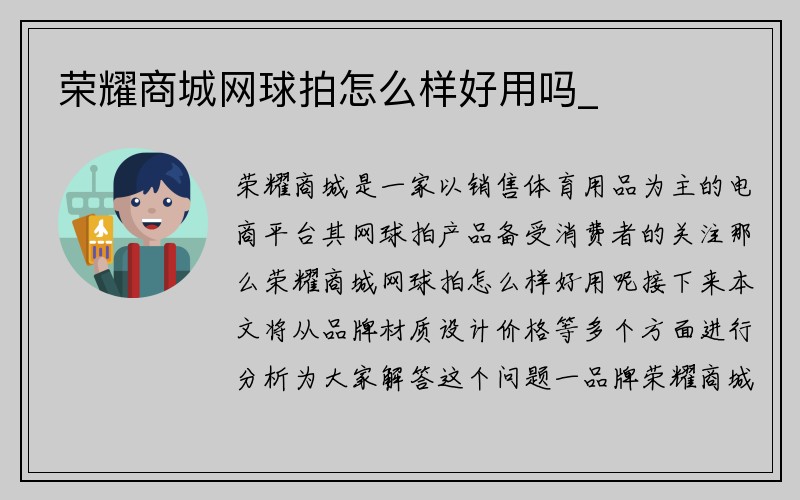 荣耀商城网球拍怎么样好用吗_

荣耀商城是一家以销售体育用品为主的电商平台其网球拍产品备受消费者的关注那么荣耀商城网球拍怎么样好用呢接下来本文将从品牌材质设计价格等多个方面进行分析为大家解答这个问题一品牌荣耀商城